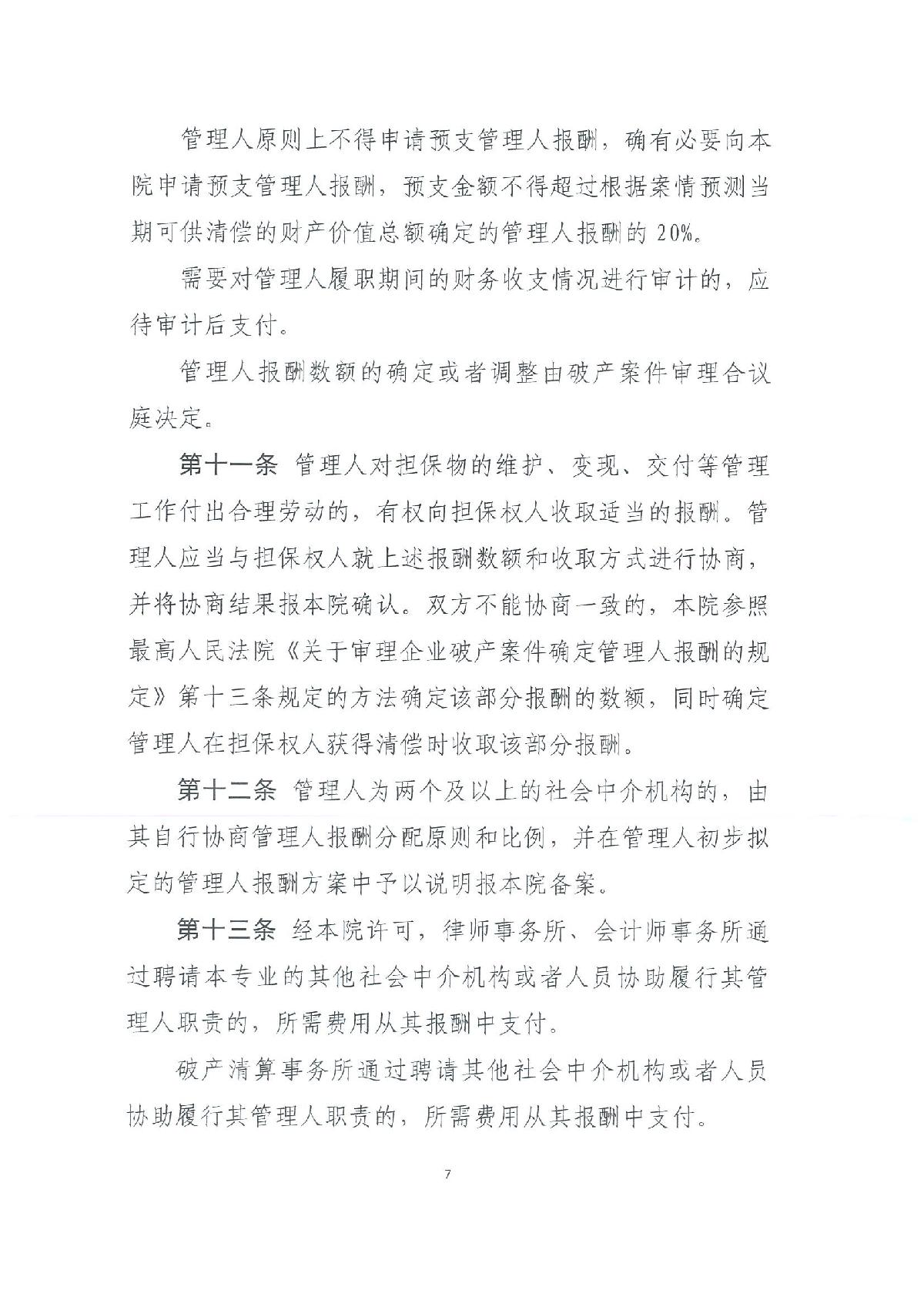 管理人原则上不得申请预支管理人报酬，确有必要向本院申请预支管理人报酬，预支金额不得超过根据案情预测当期可供清偿的财产价值总额确定的管理人报酬的 20%。

需要对管理人履职期间的财务收支情况进行审计的，应待审计后支付。

管理人报酬数额的确定或者调整由破产案件审理合议庭决定。

第十一条 管理人对担保物的维护、变现、交付等管理工作付出合理劳动的，有权向担保权人收取适当的报酬。管理人应当与担保权人就上述报酬数额和收取方式进行协商，并将协商结果报本院确认。双方不能协商一致的，本院参照最高人民法院《关于审理企业破产案件确定管理人报酬的规定》第十三条规定的方法确定该部分报酬的数额，同时确定管理人在担保权人获得清偿时收取该部分报酬。

第十二条 管理人为两个及以上的社会中介机构的，由其自行协商管理人报酬分配原则和比例，并在管理人初步拟定的管理人报酬方案中予以说明报本院备案。

第十三条 经本院许可，律师事务所、会计师事务所通过聘请本专业的其他社会中介机构或者人员协助履行其管理人职责的，所需费用从其报酬中支付。

破产清算事务所通过聘请其他社会中介机构或者人员协助履行其管理人职责的，所需费用从其报酬中支付。

7